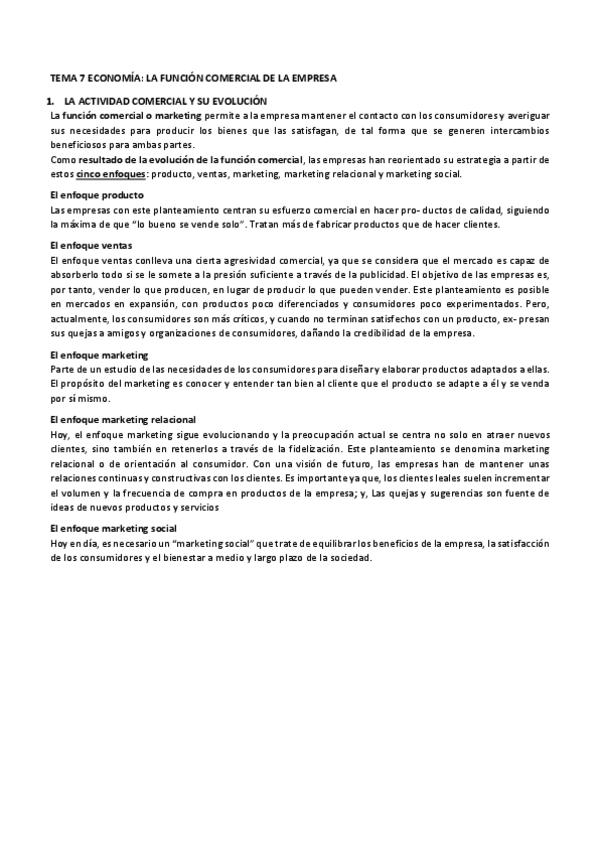 TEMA 7 ECONOMÍA: LA FUNCIÓN COMERCIAL DE LA EMPRESA

1. LA ACTIVIDAD COMERCIAL Y SU EVOLUCIÓN

La función comercial o marketing permite a la empresa mantener el contacto con los consumidores y averiguar sus necesidades para producir los bienes que las satisfagan, de tal forma que se generen intercambios beneficiosos para ambas partes.

Como resultado de la evolución de la función comercial, las empresas han reorientado su estrategia a partir de estos cinco enfoques: producto, ventas, marketing, marketing relacional y marketing social.

El enfoque producto

Las empresas con este planteamiento centran su esfuerzo comercial en hacer pro- ductos de calidad, siguiendo la máxima de que "lo bueno se vende solo". Tratan más de fabricar productos que de hacer clientes.

El enfoque ventas

El enfoque ventas conlleva una cierta agresividad comercial, ya que se considera que el mercado es capaz de absorberlo todo si se le somete a la presión suficiente a través de la publicidad. El objetivo de las empresas es, por tanto, vender lo que producen, en lugar de producir lo que pueden vender. Este planteamiento es posible en mercados en expansión, con productos poco diferenciados y consumidores poco experimentados. Pero, actualmente, los consumidores son más críticos, y cuando no terminan satisfechos con un producto, ex- presan sus quejas a amigos y organizaciones de consumidores, dañando la credibilidad de la empresa.

El enfoque marketing

Parte de un estudio de las necesidades de los consumidores para diseñar y elaborar productos adaptados a ellas. El propósito del marketing es conocer y entender tan bien al cliente que el producto se adapte a él y se venda por sí mismo.

El enfoque marketing relacional

Hoy, el enfoque marketing sigue evolucionando y la preocupación actual se centra no solo en atraer nuevos clientes, sino también en retenerlos a través de la fidelización. Este planteamiento se denomina marketing relacional o de orientación al consumidor. Con una visión de futuro, las empresas han de mantener unas relaciones continuas y constructivas con los clientes. Es importante ya que, los clientes leales suelen incrementar el volumen y la frecuencia de compra en productos de la empresa; y, Las quejas y sugerencias son fuente de ideas de nuevos productos y servicios

El enfoque marketing social

Hoy en día, es necesario un "marketing social" que trate de equilibrar los beneficios de la empresa, la satisfacción de los consumidores y el bienestar a medio y largo plazo de la sociedad.